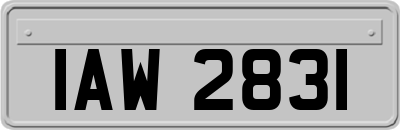 IAW 2831